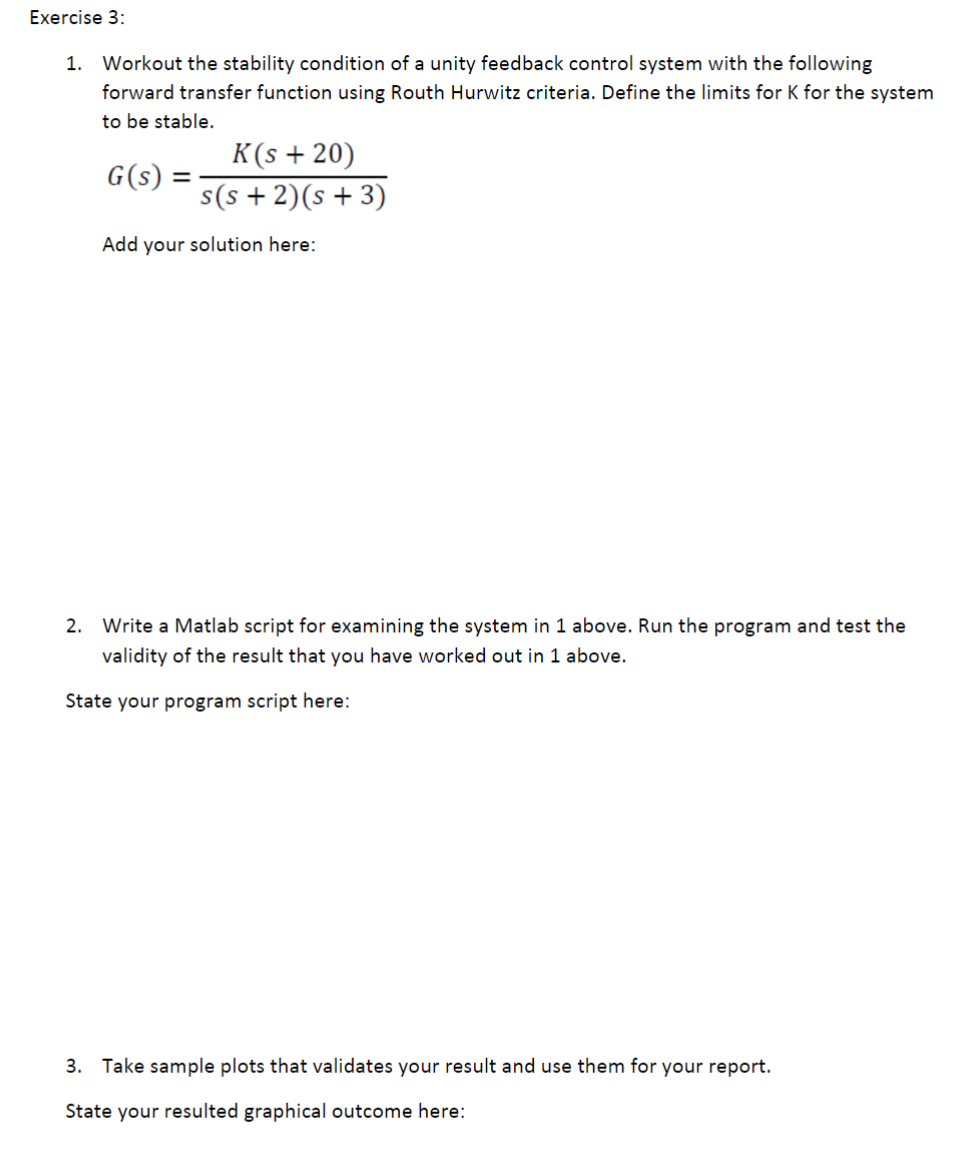 Exercise 3:

1. Workout the stability condition of a unity feedback control system with the following forward transfer function using Routh Hurwitz criteria. Define the limits for K for the system to be stable.

$G(s) = \frac{K(s+20)}{s(s+2)(s+3)}$

Add your solution here:

2. Write a Matlab script for examining the system in 1 above. Run the program and test the validity of the result that you have worked out in 1 above.

State your program script here:

3. Take sample plots that validates your result and use them for your report.

State your resulted graphical outcome here: